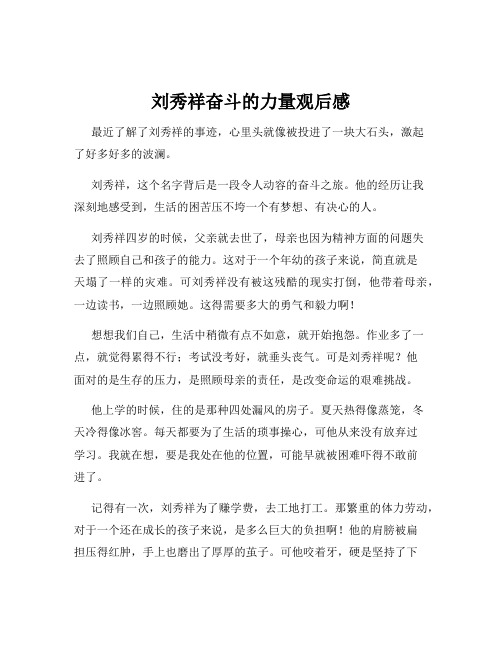 刘秀祥奋斗的力量观后感

最近了解了刘秀祥的事迹，心里头就像被投进了一块大石头，激起了好多好多的波澜。

刘秀祥，这个名字背后是一段令人动容的奋斗之旅。他的经历让我深刻地感受到，生活的困苦压不垮一个有梦想、有决心的人。

刘秀祥四岁的时候，父亲就去世了，母亲也因为精神方面的问题失去了照顾自己和孩子的能力。这对于一个年幼的孩子来说，简直就是天塌了一样的灾难。可刘秀祥没有被这残酷的现实打倒，他带着母亲，一边读书，一边照顾她。这得需要多大的勇气和毅力啊！

想想我们自己，生活中稍微有点不如意，就开始抱怨。作业多了一点，就觉得累得不行；考试没考好，就垂头丧气。可是刘秀祥呢？他面对的是生存的压力，是照顾母亲的责任，是改变命运的艰难挑战。

他上学的时候，住的是那种四处漏风的房子。夏天热得像蒸笼，冬天冷得像冰窖。每天都要为了生活的琐事操心，可他从来没有放弃过学习。我就在想，要是我处在他的位置，可能早就被困难吓得不敢前进了。

记得有一次，刘秀祥为了赚学费，去工地打工。那繁重的体力劳动，对于一个还在成长的孩子来说，是多么巨大的负担啊！他的肩膀被扁担压得红肿，手上也磨出了厚厚的茧子。可他咬着牙，硬是坚持了下